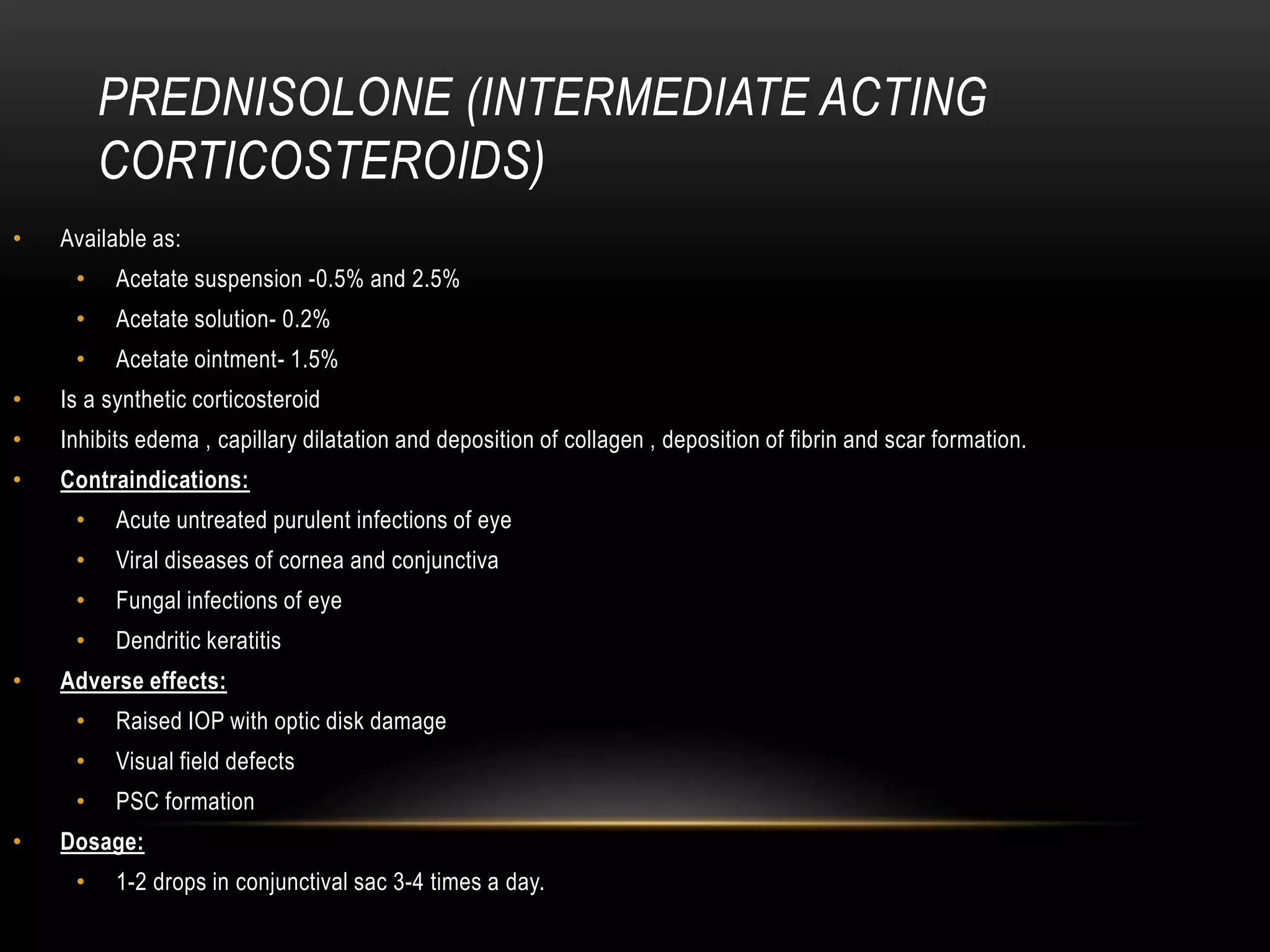 PREDNISOLONE (INTERMEDIATE ACTING CORTICOSTEROIDS)

• Available as:
  • Acetate suspension -0.5% and 2.5%
  • Acetate solution- 0.2%
  • Acetate ointment- 1.5%
• Is a synthetic corticosteroid
• Inhibits edema , capillary dilatation and deposition of collagen , deposition of fibrin and scar formation.
• Contraindications:
  • Acute untreated purulent infections of eye
  • Viral diseases of cornea and conjunctiva
  • Fungal infections of eye
  • Dendritic keratitis
• Adverse effects:
  • Raised IOP with optic disk damage
  • Visual field defects
  • PSC formation
• Dosage:
  • 1-2 drops in conjunctival sac 3-4 times a day.